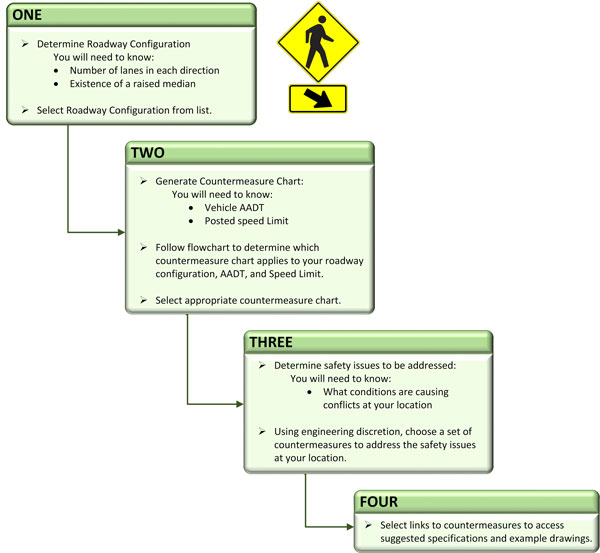 ONE

➢ Determine Roadway Configuration
You will need to know:
• Number of lanes in each direction
• Existence of a raised median

➢ Select Roadway Configuration from list.

TWO

➢ Generate Countermeasure Chart:
You will need to know:
• Vehicle AADT
• Posted speed Limit

➢ Follow flowchart to determine which countermeasure chart applies to your roadway configuration, AADT, and Speed Limit.

➢ Select appropriate countermeasure chart.

THREE

➢ Determine safety issues to be addressed:
You will need to know:
• What conditions are causing conflicts at your location

➢ Using engineering discretion, choose a set of countermeasures to address the safety issues at your location.

FOUR

➢ Select links to countermeasures to access suggested specifications and example drawings.